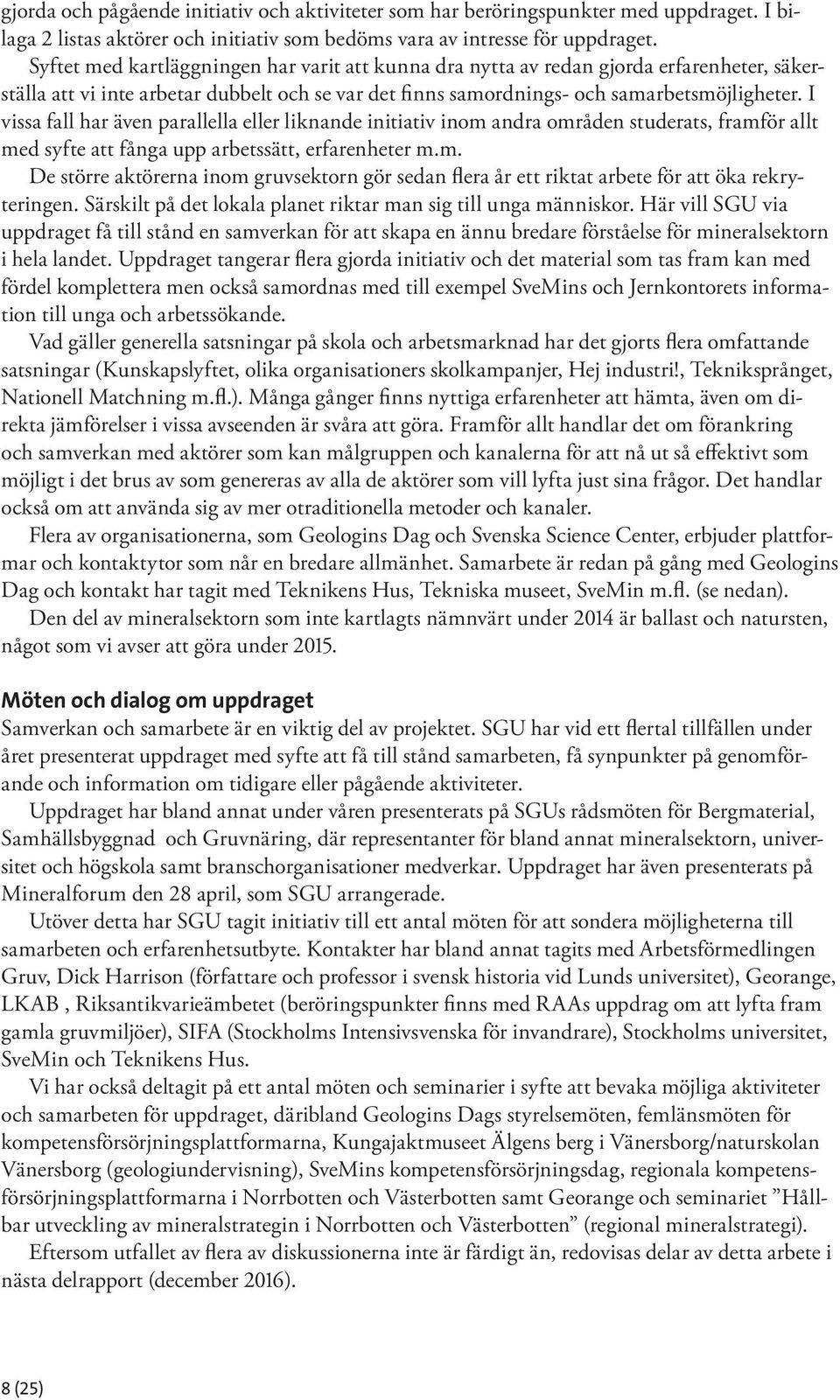 gjorda och pågående initiativ och aktiviteter som har beröringspunkter med uppdraget. I bilaga 2 listas aktörer och initiativ som bedöms vara av intresse för uppdraget.
Syftet med kartläggningen har varit att kunna dra nytta av redan gjorda erfarenheter, säkerställa att vi inte arbetar dubbelt och se var det finns samordnings- och samarbetsmöjligheter. I vissa fall har även parallella eller liknande initiativ inom andra områden studerats, framför allt med syfte att fånga upp arbetssätt, erfarenheter m.m.
De större aktörerna inom gruvsektorn gör sedan flera år ett riktat arbete för att öka rekryteringen. Särskilt på det lokala planet riktar man sig till unga människor. Här vill SGU via uppdraget få till stånd en samverkan för att skapa en ännu bredare förståelse för mineralsektorn i hela landet. Uppdraget tangerar flera gjorda initiativ och det material som tas fram kan med fördel komplettera men också samordnas med till exempel SveMins och Jernkontorets information till unga och arbetssökande.
Vad gäller generella satsningar på skola och arbetsmarknad har det gjorts flera omfattande satsningar (Kunskapslyftet, olika organisationers skolkampanjer, Hej industri!, Tekniksprånget, Nationell Matchning m.fl.). Många gånger finns nyttiga erfarenheter att hämta, även om direkta jämförelser i vissa avseenden är svåra att göra. Framför allt handlar det om förankring och samverkan med aktörer som kan målgruppen och kanalerna för att nå ut så effektivt som möjligt i det brus av som genereras av alla de aktörer som vill lyfta just sina frågor. Det handlar också om att använda sig av mer otraditionella metoder och kanaler.
Flera av organisationerna, som Geologins Dag och Svenska Science Center, erbjuder plattformar och kontaktytor som når en bredare allmänhet. Samarbete är redan på gång med Geologins Dag och kontakt har tagit med Teknikens Hus, Tekniska museet, SveMin m.fl. (se nedan).
Den del av mineralsektorn som inte kartlagts nämnvärt under 2014 är ballast och natursten, något som vi avser att göra under 2015.

Möten och dialog om uppdraget
Samverkan och samarbete är en viktig del av projektet. SGU har vid ett flertal tillfällen under året presenterat uppdraget med syfte att få till stånd samarbeten, få synpunkter på genomförande och information om tidigare eller pågående aktiviteter.
Uppdraget har bland annat under våren presenterats på SGUs rådsmöten för Bergmaterial, Samhällsbyggnad och Gruvnäring, där representanter för bland annat mineralsektorn, universitet och högskola samt branschorganisationer medverkar. Uppdraget har även presenterats på Mineralforum den 28 april, som SGU arrangerade.
Utöver detta har SGU tagit initiativ till ett antal möten för att sondera möjligheterna till samarbeten och erfarenhetsutbyte. Kontakter har bland annat tagits med Arbetsförmedlingen Gruv, Dick Harrison (författare och professor i svensk historia vid Lunds universitet), Georange, LKAB , Riksantikvarieämbetet (beröringspunkter finns med RAAs uppdrag om att lyfta fram gamla gruvmiljöer), SIFA (Stockholms Intensivsvenska för invandrare), Stockholms universitet, SveMin och Teknikens Hus.
Vi har också deltagit på ett antal möten och seminarier i syfte att bevaka möjliga aktiviteter och samarbeten för uppdraget, däribland Geologins Dags styrelsemöten, femlänsmöten för kompetensförsörjningsplattformarna, Kungajaktmuseet Älgens berg i Vänersborg/naturskolan Vänersborg (geologiundervisning), SveMins kompetensförsörjningsdag, regionala kompetensförsörjningsplattformarna i Norrbotten och Västerbotten samt Georange och seminariet ”Hållbar utveckling av mineralstrategin i Norrbotten och Västerbotten” (regional mineralstrategi).
Eftersom utfallet av flera av diskussionerna inte är färdigt än, redovisas delar av detta arbete i nästa delrapport (december 2016).

8 (25)